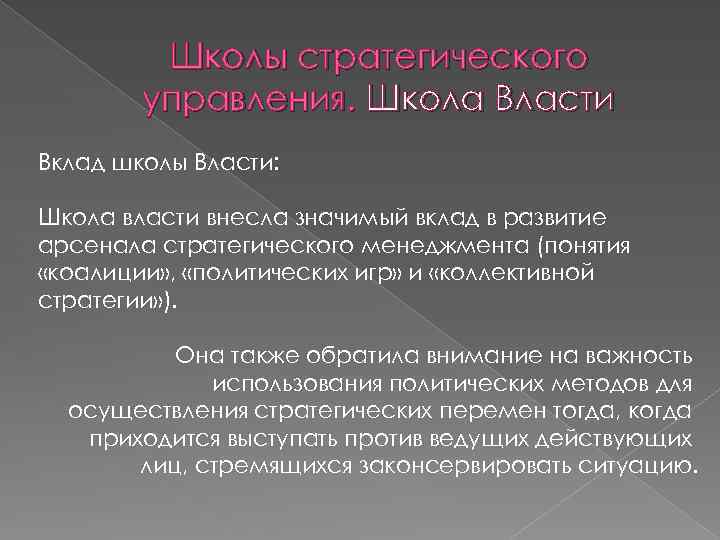 Школы стратегического управления. Школа Власти

Вклад школы Власти:

Школа власти внесла значимый вклад в развитие арсенала стратегического менеджмента (понятия «коалиции», «политических игр» и «коллективной стратегии»).

Она также обратила внимание на важность использования политических методов для осуществления стратегических перемен тогда, когда приходится выступать против ведущих действующих лиц, стремящихся законсервировать ситуацию.